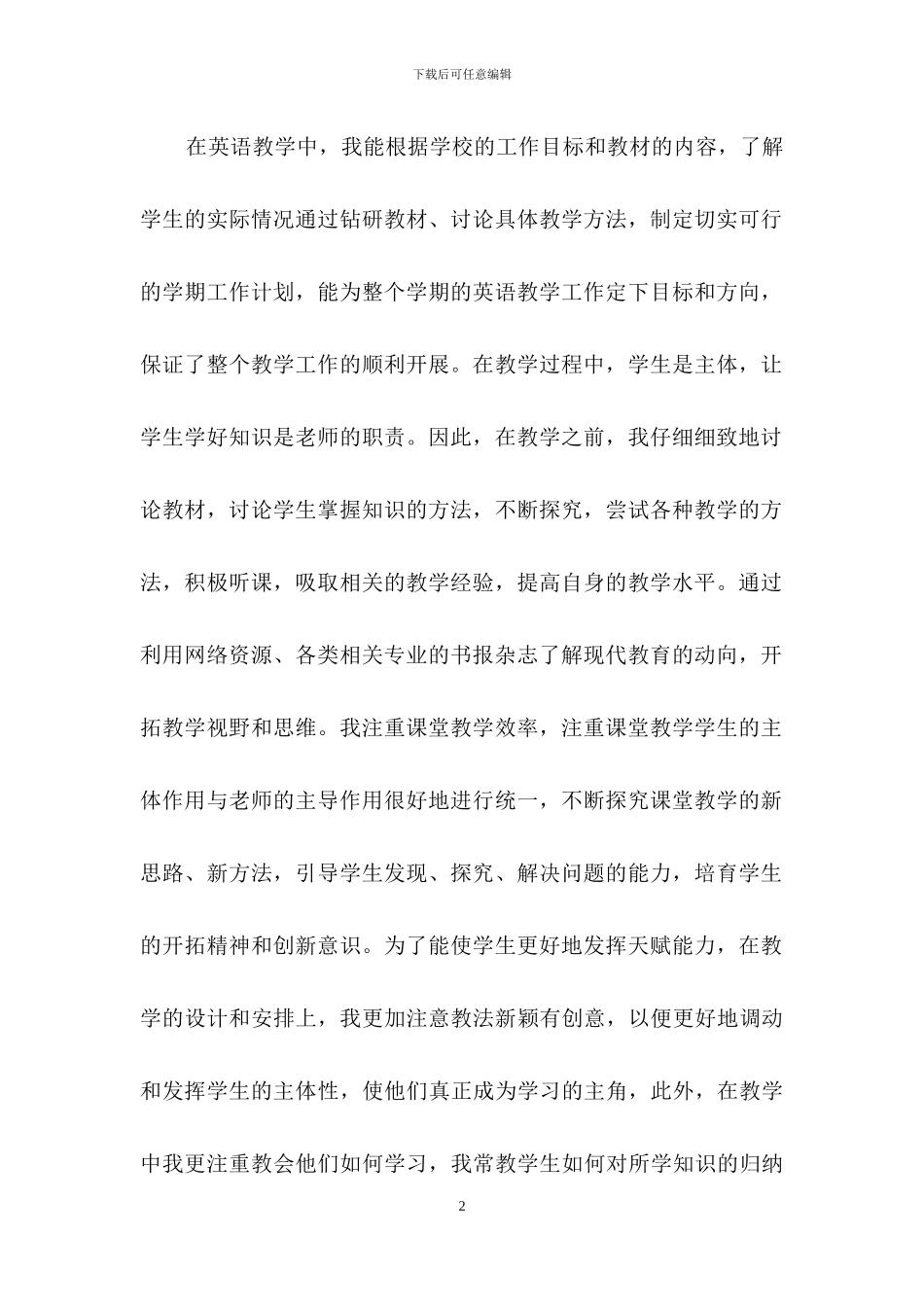 下载后可任意编辑

在英语教学中，我能根据学校的工作目标和教材的内容，了解学生的实际情况通过钻研教材、讨论具体教学方法，制定切实可行的学期工作计划，能为整个学期的英语教学工作定下目标和方向，保证了整个教学工作的顺利开展。在教学过程中，学生是主体，让学生学好知识是老师的职责。因此，在教学之前，我仔细细致地讨论教材，讨论学生掌握知识的方法，不断探究，尝试各种教学的方法，积极听课，吸取相关的教学经验，提高自身的教学水平。通过利用网络资源、各类相关专业的书报杂志了解现代教育的动向，开拓教学视野和思维。我注重课堂教学效率，注重课堂教学学生的主体作用与老师的主导作用很好地进行统一，不断探究课堂教学的新思路、新方法，引导学生发现、探究、解决问题的能力，培育学生的开拓精神和创新意识。为了能使学生更好地发挥天赋能力，在教学的设计和安排上，我更加注意教法新颖有创意，以便更好地调动和发挥学生的主体性，使他们真正成为学习的主角，此外，在教学中我更注重教会他们如何学习，我常教学生如何对所学知识的归纳

2